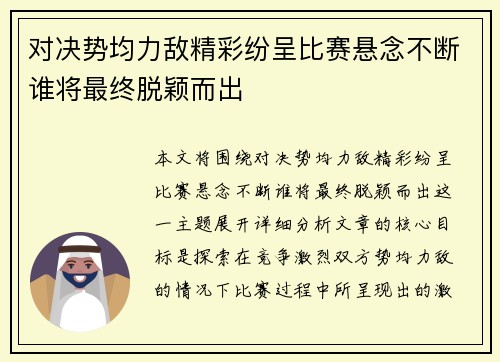 对决势均力敌精彩纷呈比赛悬念不断谁将最终脱颖而出

本文将围绕对决势均力敌精彩纷呈比赛悬念不断谁将最终脱颖而出这一主题展开详细分析文章的核心目标是探索在竞争激烈双方势均力敌的情况下比赛过程中所呈现出的激